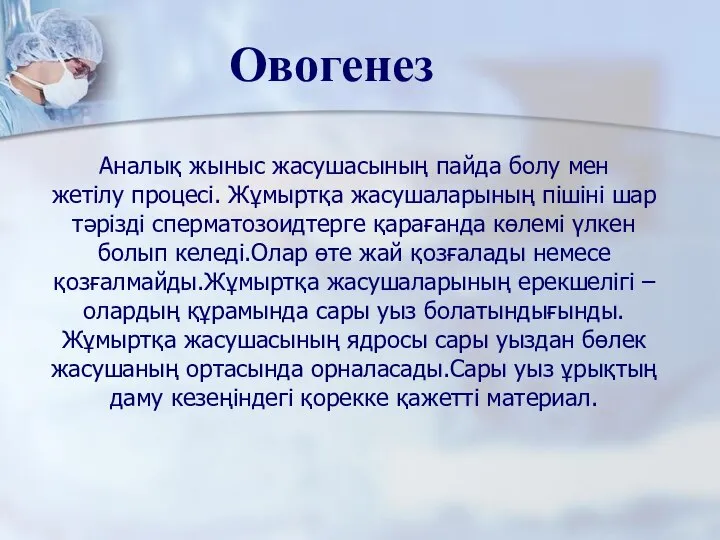 Овогенез

Аналық жыныс жасушасының пайда болу мен жетілу процесі. Жұмыртқа жасушаларының пішіні шар тәрізді сперматозоидтерге қарағанда көлемі үлкен болып келеді.Олар өте жай қозғалады немесе қозғалмайды.Жұмыртқа жасушаларының ерекшелігі – олардың құрамында сары уыз болатындығынды. Жұмыртқа жасушасының ядросы сары уыздан бөлек жасушаның ортасында орналасады.Сары уыз ұрықтың даму кезеңіндегі қорекке қажетті материал.